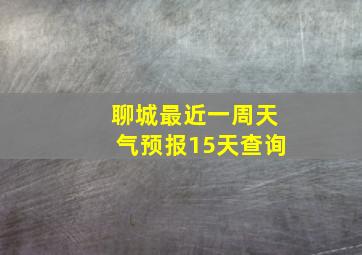 聊城最近一周天气预报15天查询